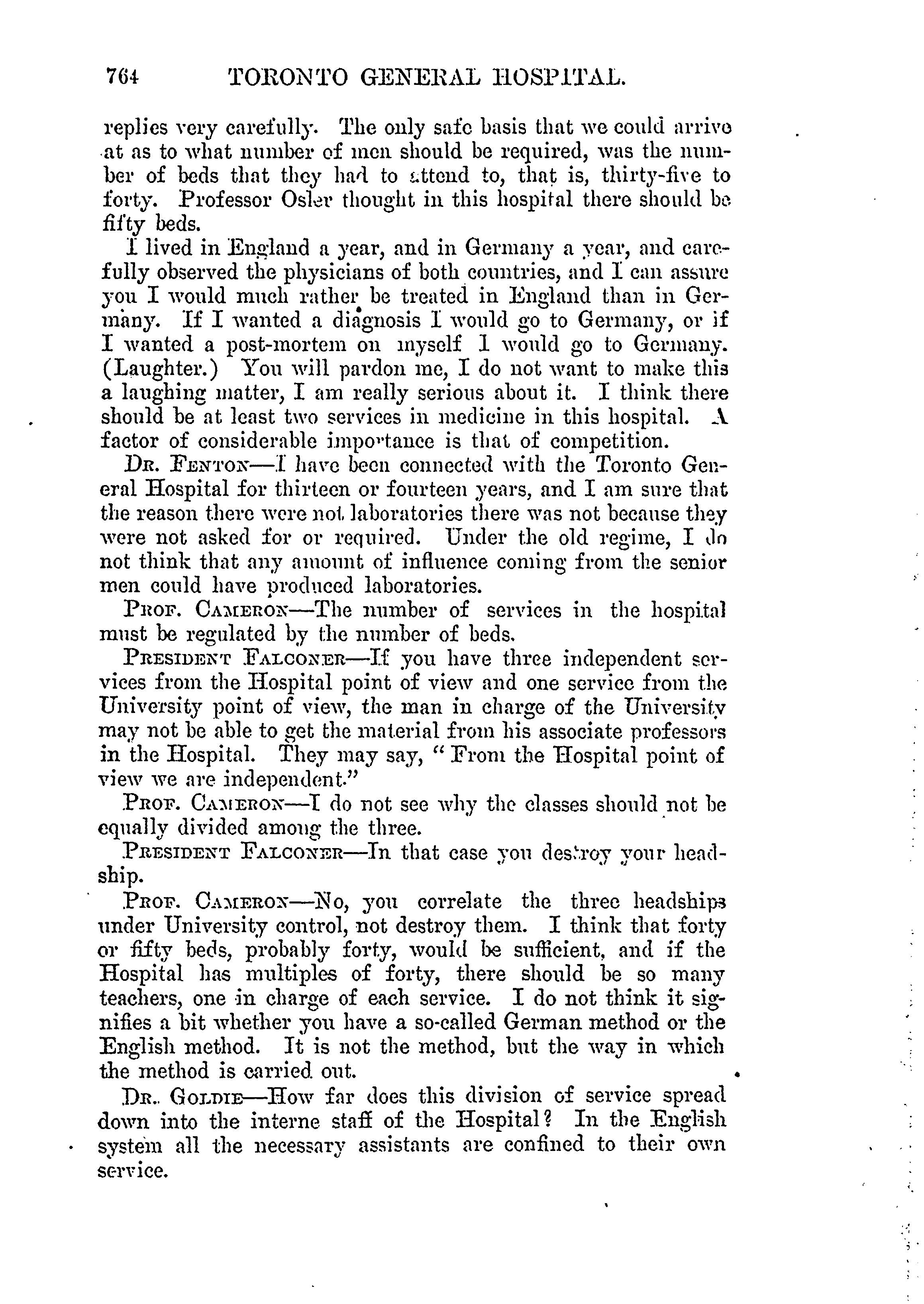 764 TORONTO GENERAL HOSPITAL.

replies very carefully. The only safe basis that we could arrive at as to what number of men should be required, was the number of beds that they had to attend to, that is, thirty-five to forty. Professor Osler thought in this hospital there should be fifty beds.

I lived in England a year, and in Germany a year, and carefully observed the physicians of both countries, and I can assure you I would much rather be treated in England than in Germany. If I wanted a diagnosis I would go to Germany, or if I wanted a post-mortem on myself I would go to Germany. (Laughter.) You will pardon me, I do not want to make this a laughing matter, I am really serious about it. I think there should be at least two services in medicine in this hospital. A factor of considerable importance is that of competition.

Dr. Fenton—I have been connected with the Toronto General Hospital for thirteen or fourteen years, and I am sure that the reason there were not laboratories there was not because they were not asked for or required. Under the old regime, I do not think that any amount of influence coming from the senior men could have produced laboratories.

Prof. Cameron—The number of services in the hospital must be regulated by the number of beds.

President Falconer—If you have three independent services from the Hospital point of view and one service from the University point of view, the man in charge of the University may not be able to get the material from his associate professors in the Hospital. They may say, "From the Hospital point of view we are independent."

Prof. Cameron—I do not see why the classes should not be equally divided among the three.

President Falconer—In that case you destroy your headship.

Prof. Cameron—No, you correlate the three headships under University control, not destroy them. I think that forty or fifty beds, probably forty, would be sufficient, and if the Hospital has multiples of forty, there should be so many teachers, one in charge of each service. I do not think it signifies a bit whether you have a so-called German method or the English method. It is not the method, but the way in which the method is carried out.

Dr. Goldie—How far does this division of service spread down into the interne staff of the Hospital? In the English system all the necessary assistants are confined to their own service.